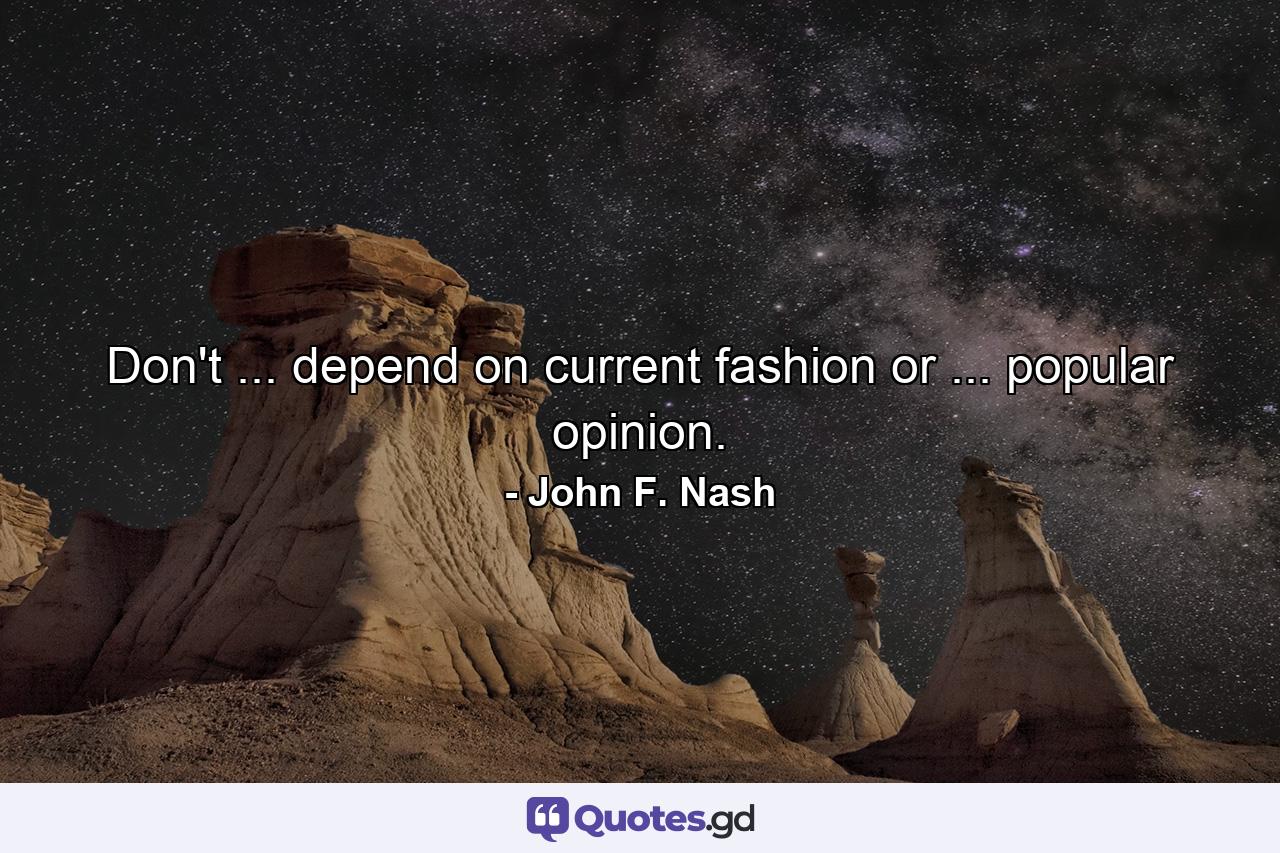 Don't ... depend on current fashion or ... popular opinion.

- John F. Nash

Quotes.gd